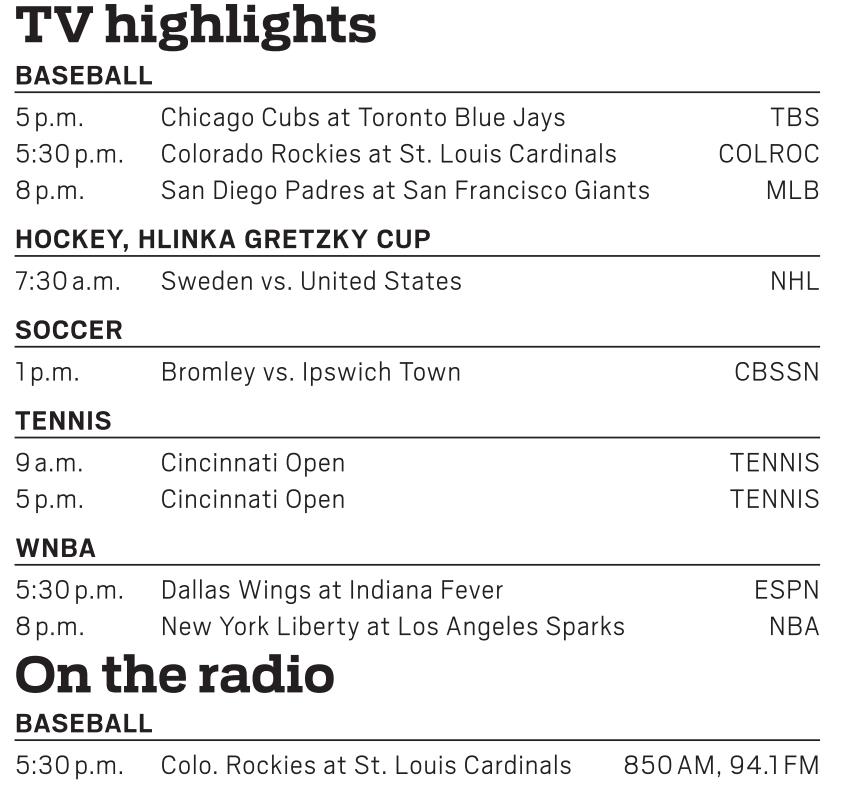 TV highlights

BASEBALL

| | | |
|---|---|---|
| 5 p.m. | Chicago Cubs at Toronto Blue Jays | TBS |
| 5:30 p.m. | Colorado Rockies at St. Louis Cardinals | COLROC |
| 8 p.m. | San Diego Padres at San Francisco Giants | MLB |

HOCKEY, HLINKA GRETZKY CUP

| | | |
|---|---|---|
| 7:30 a.m. | Sweden vs. United States | NHL |

SOCCER

| | | |
|---|---|---|
| 1 p.m. | Bromley vs. Ipswich Town | CBSSN |

TENNIS

| | | |
|---|---|---|
| 9 a.m. | Cincinnati Open | TENNIS |
| 5 p.m. | Cincinnati Open | TENNIS |

WNBA

| | | |
|---|---|---|
| 5:30 p.m. | Dallas Wings at Indiana Fever | ESPN |
| 8 p.m. | New York Liberty at Los Angeles Sparks | NBA |

On the radio

BASEBALL

| | | |
|---|---|---|
| 5:30 p.m. | Colo. Rockies at St. Louis Cardinals | 850 AM, 94.1 FM |